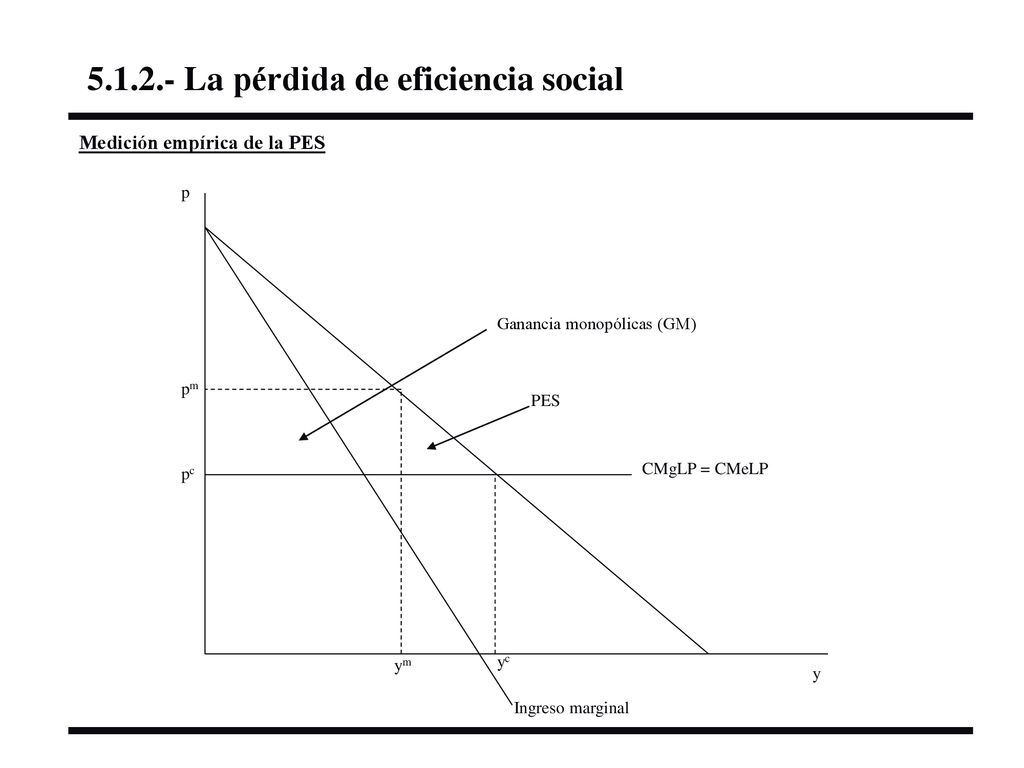 5.1.2.- La pérdida de eficiencia social

Medición empírica de la PES

p

Ganancia monopólicas (GM)

$p^m$

PES

$p^c$

CMgLP = CMeLP

$y^m$

$y^c$

y

Ingreso marginal